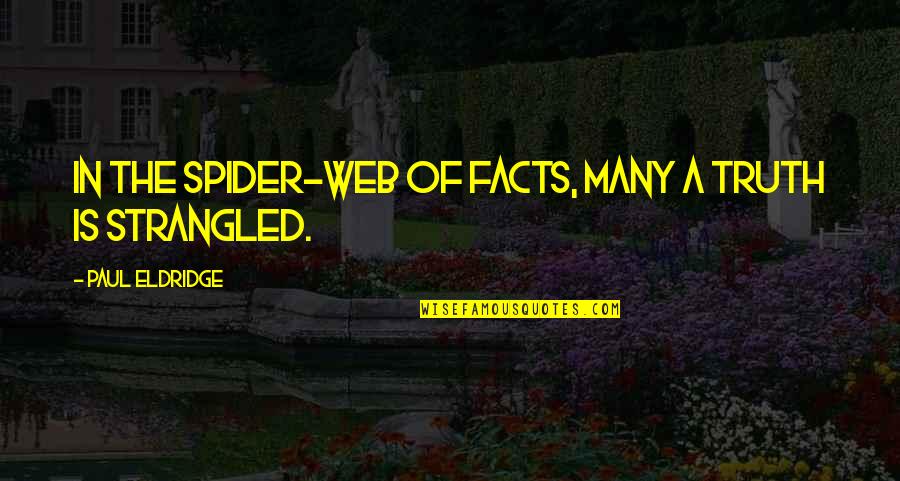 IN THE SPIDER-WEB OF FACTS, MANY A TRUTH IS STRANGLED.

- PAUL ELDRIDGE

WISEFAMOUSQUOTES.COM